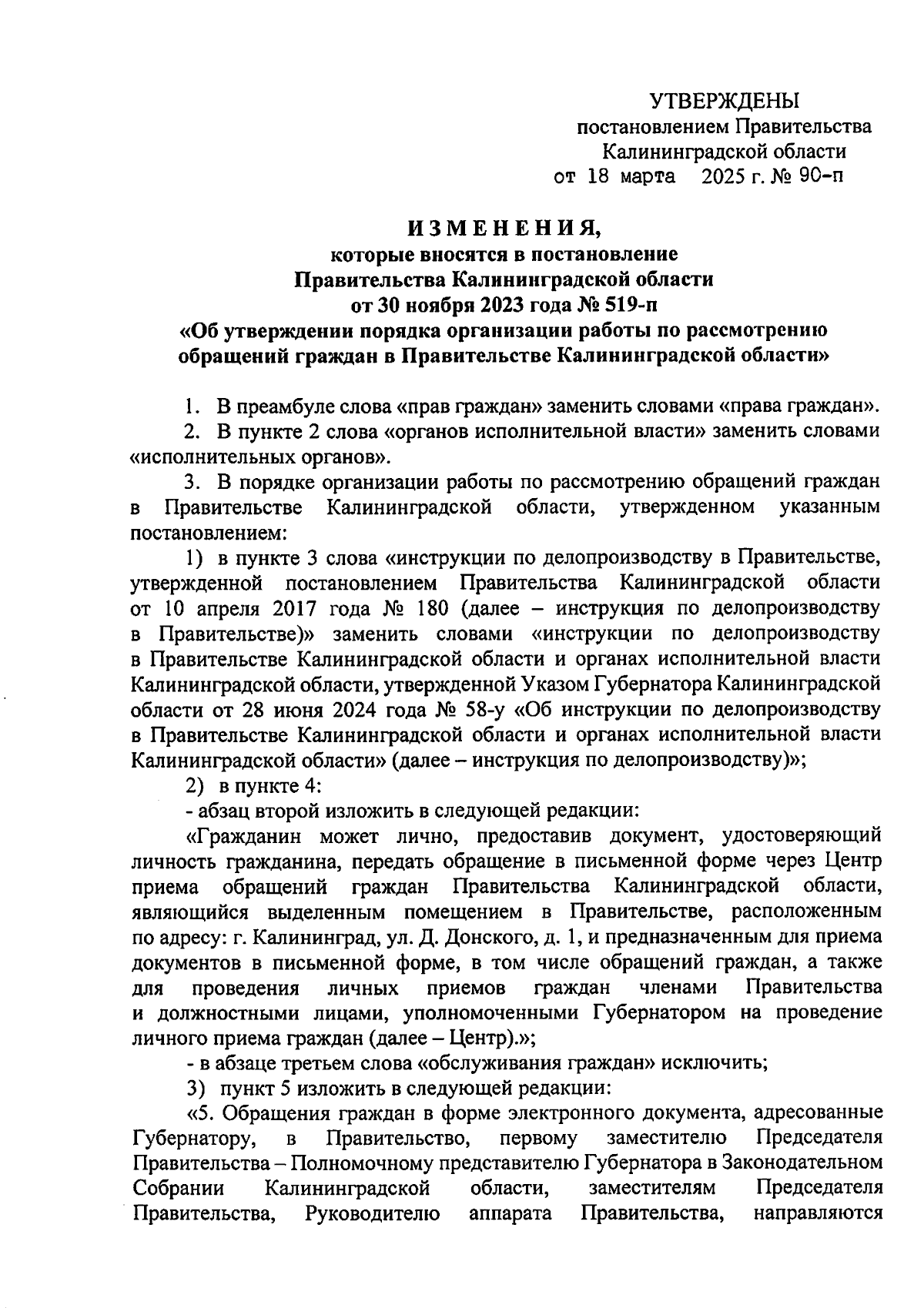 УТВЕРЖДЕНЫ
постановлением Правительства
Калининградской области
от 18 марта 2025 г. № 90-п

ИЗМЕНЕНИЯ,
которые вносятся в постановление
Правительства Калининградской области
от 30 ноября 2023 года № 519-п
«Об утверждении порядка организации работы по рассмотрению обращений граждан в Правительстве Калининградской области»

1. В преамбуле слова «прав граждан» заменить словами «права граждан».

2. В пункте 2 слова «органов исполнительной власти» заменить словами «исполнительных органов».

3. В порядке организации работы по рассмотрению обращений граждан в Правительстве Калининградской области, утвержденном указанным постановлением:

1) в пункте 3 слова «инструкции по делопроизводству в Правительстве, утвержденной постановлением Правительства Калининградской области от 10 апреля 2017 года № 180 (далее – инструкция по делопроизводству в Правительстве)» заменить словами «инструкции по делопроизводству в Правительстве Калининградской области и органах исполнительной власти Калининградской области, утвержденной Указом Губернатора Калининградской области от 28 июня 2024 года № 58-у «Об инструкции по делопроизводству в Правительстве Калининградской области и органах исполнительной власти Калининградской области» (далее – инструкция по делопроизводству)»;

2) в пункте 4:

- абзац второй изложить в следующей редакции:

«Гражданин может лично, предоставив документ, удостоверяющий личность гражданина, передать обращение в письменной форме через Центр приема обращений граждан Правительства Калининградской области, являющийся выделенным помещением в Правительстве, расположенным по адресу: г. Калининград, ул. Д. Донского, д. 1, и предназначенным для приема документов в письменной форме, в том числе обращений граждан, а также для проведения личных приемов граждан членами Правительства и должностными лицами, уполномоченными Губернатором на проведение личного приема граждан (далее – Центр).»;

- в абзаце третьем слова «обслуживания граждан» исключить;

3) пункт 5 изложить в следующей редакции:

«5. Обращения граждан в форме электронного документа, адресованные Губернатору, в Правительство, первому заместителю Председателя Правительства – Полномочному представителю Губернатора в Законодательном Собрании Калининградской области, заместителям Председателя Правительства, Руководителю аппарата Правительства, направляются